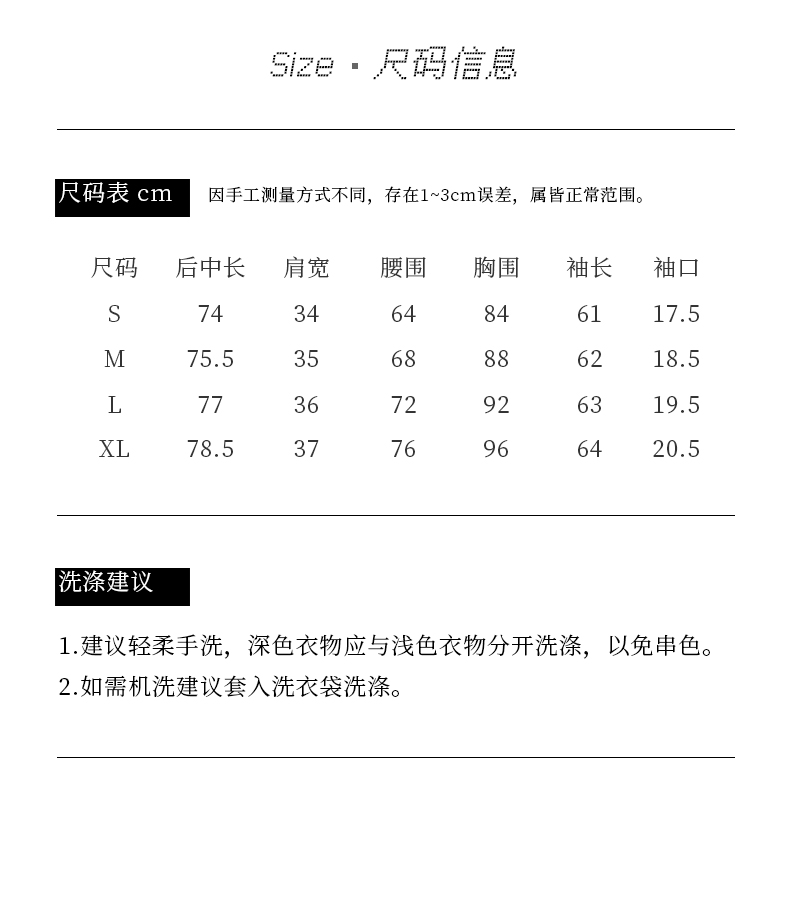 Size · 尺码信息

尺码表 cm

因手工测量方式不同，存在1~3cm误差，属皆正常范围。

| 尺码 | 后中长 | 肩宽 | 腰围 | 胸围 | 袖长 | 袖口 |
|---|---|---|---|---|---|---|
| S | 74 | 34 | 64 | 84 | 61 | 17.5 |
| M | 75.5 | 35 | 68 | 88 | 62 | 18.5 |
| L | 77 | 36 | 72 | 92 | 63 | 19.5 |
| XL | 78.5 | 37 | 76 | 96 | 64 | 20.5 |

洗涤建议

1.建议轻柔手洗，深色衣物应与浅色衣物分开洗涤，以免串色。
2.如需机洗建议套入洗衣袋洗涤。